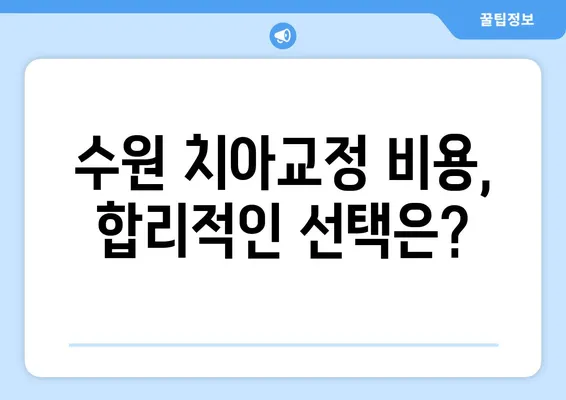 꿀팁정보

수원 치아교정 비용,
합리적인 선택은?